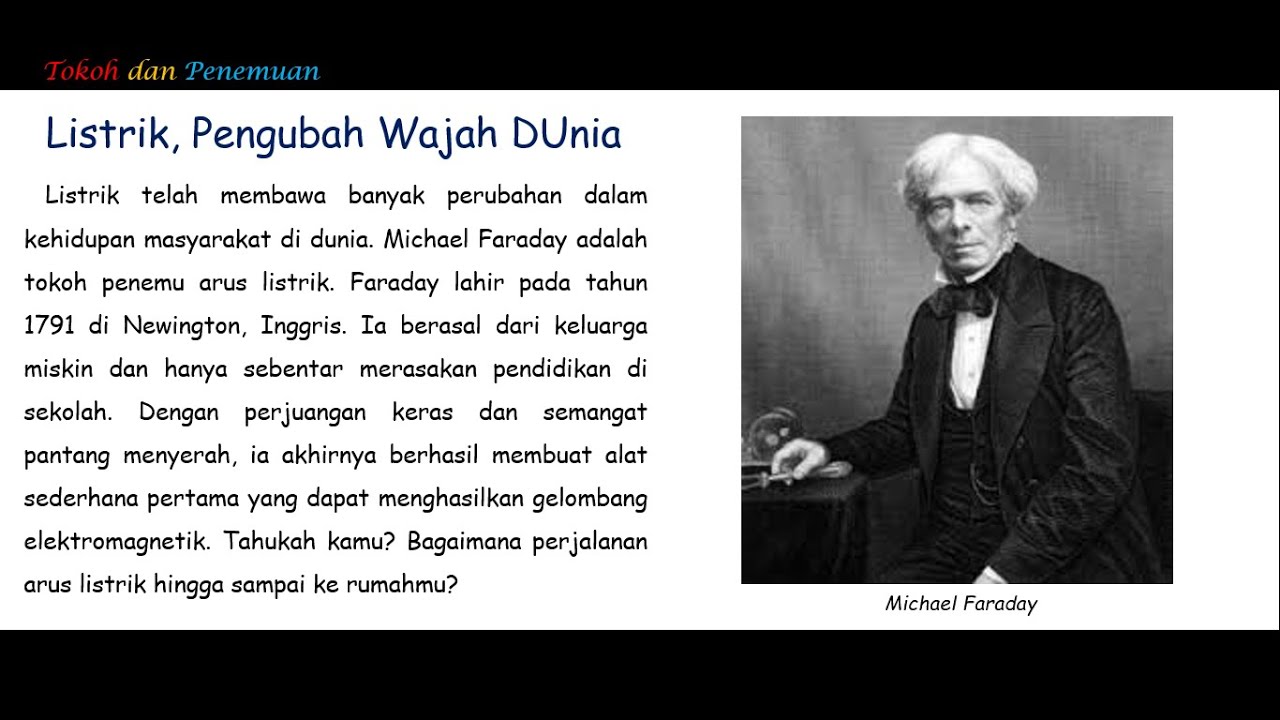 Tokoh dan Penemuan

Listrik, Pengubah Wajah DUnia

Listrik telah membawa banyak perubahan dalam kehidupan masyarakat di dunia. Michael Faraday adalah tokoh penemu arus listrik. Faraday lahir pada tahun 1791 di Newington, Inggris. Ia berasal dari keluarga miskin dan hanya sebentar merasakan pendidikan di sekolah. Dengan perjuangan keras dan semangat pantang menyerah, ia akhirnya berhasil membuat alat sederhana pertama yang dapat menghasilkan gelombang elektromagnetik. Tahukah kamu? Bagaimana perjalanan arus listrik hingga sampai ke rumahmu?

Michael Faraday